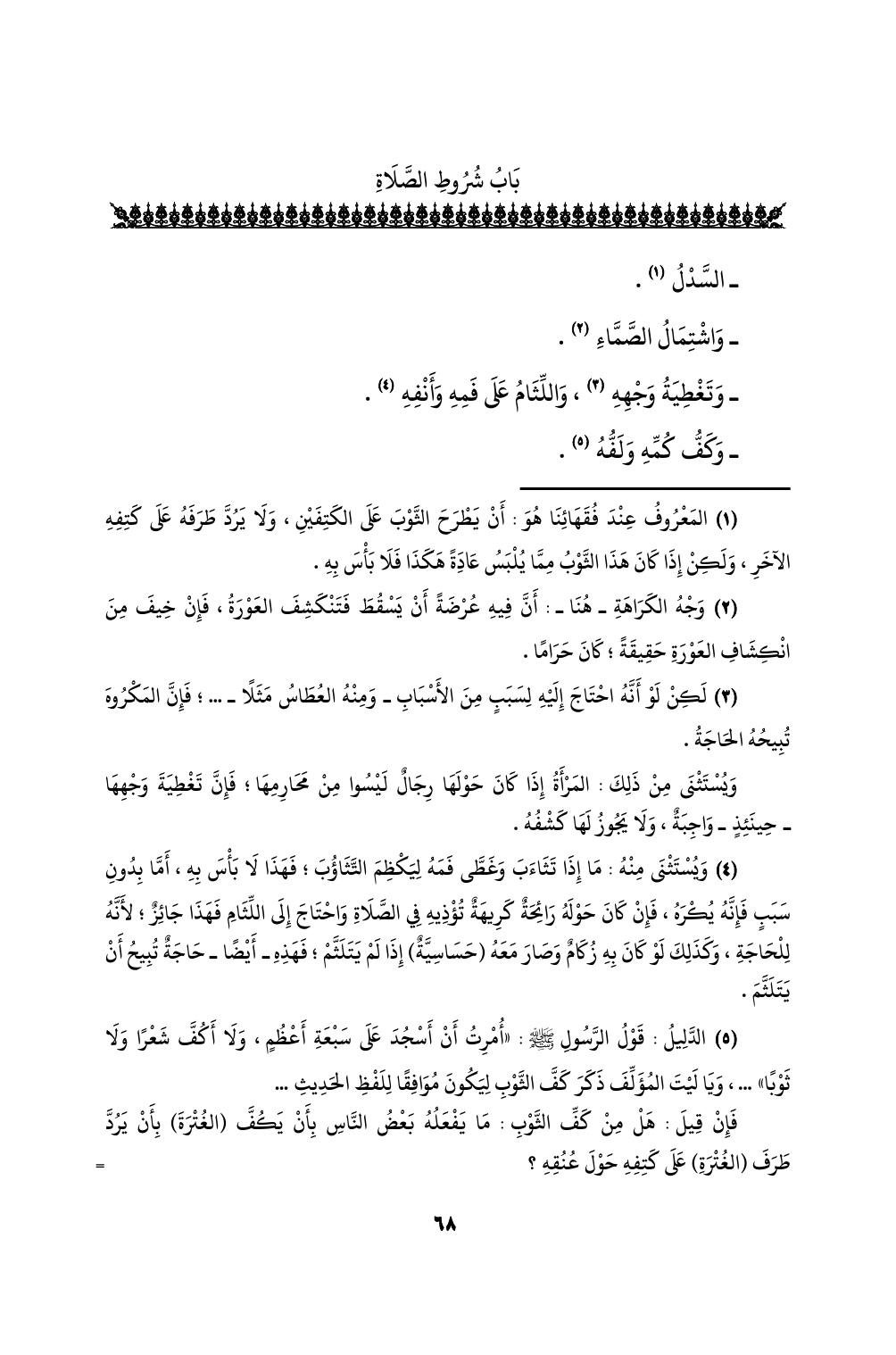 بَابُ شُرُوطِ الصَّلَاةِ

ـ السَّدْلُ (١) .

ـ وَاشْتِمَالُ الصَّمَّاءِ (٢) .

ـ وَتَغْطِيَةُ وَجْهِهِ (٣) ، وَاللِّثَامُ عَلَى فَمِهِ وَأَنْفِهِ (٤) .

ـ وَكَفُّ كُمِّهِ وَلَفُّهُ (٥) .

(١) المَعْرُوفُ عِنْدَ فُقَهَائِنَا هُوَ : أَنْ يَطْرَحَ الثَّوْبَ عَلَى الكَتِفَيْنِ ، وَلَا يَرُدَّ طَرَفَهُ عَلَى كَتِفِهِ الآخَرِ ، وَلَكِنْ إِذَا كَانَ هَذَا الثَّوْبُ مِمَّا يُلْبَسُ عَادَةً هَكَذَا فَلَا بَأْسَ بِهِ .

(٢) وَجْهُ الكَرَاهَةِ ـ هُنَا ـ : أَنَّ فِيهِ عُرْضَةً أَنْ يَسْقُطَ فَتَنْكَشِفَ العَوْرَةُ ، فَإِنْ خِيفَ مِنَ انْكِشَافِ العَوْرَةِ حَقِيقَةً ؛ كَانَ حَرَامًا .

(٣) لَكِنْ لَوْ أَنَّهُ احْتَاجَ إِلَيْهِ لِسَبَبٍ مِنَ الأَسْبَابِ ـ وَمِنْهُ العُطَاسُ مَثَلًا ـ ... ؛ فَإِنَّ المَكْرُوهَ تُبِيحُهُ الحَاجَةُ .

وَيُسْتَثْنَى مِنْ ذَلِكَ : المَرْأَةُ إِذَا كَانَ حَوْلَهَا رِجَالٌ لَيْسُوا مِنْ مَحَارِمِهَا ؛ فَإِنَّ تَغْطِيَةَ وَجْهِهَا ـ حِينَئِذٍ ـ وَاجِبَةٌ ، وَلَا يَجُوزُ لَهَا كَشْفُهُ .

(٤) وَيُسْتَثْنَى مِنْهُ : مَا إِذَا تَثَاءَبَ وَغَطَّى فَمَهُ لِيَكْظِمَ التَّثَاؤُبَ ؛ فَهَذَا لَا بَأْسَ بِهِ ، أَمَّا بِدُونِ سَبَبٍ فَإِنَّهُ يُكْرَهُ ، فَإِنْ كَانَ حَوْلَهُ رَائِحَةٌ كَرِيهَةٌ تُؤْذِيهِ فِي الصَّلَاةِ وَاحْتَاجَ إِلَى اللِّثَامِ فَهَذَا جَائِزٌ ؛ لأَنَّهُ لِلْحَاجَةِ ، وَكَذَلِكَ لَوْ كَانَ بِهِ زُكَامٌ وَصَارَ مَعَهُ (حَسَاسِيَّةٌ) إِذَا لَمْ يَتَلَثَّمْ ؛ فَهَذِهِ ـ أَيْضًا ـ حَاجَةٌ تُبِيحُ أَنْ يَتَلَثَّمَ .

(٥) الدَّلِيلُ : قَوْلُ الرَّسُولِ ﷺ : «أُمِرْتُ أَنْ أَسْجُدَ عَلَى سَبْعَةِ أَعْظُمٍ ، وَلَا أَكُفَّ شَعْرًا وَلَا ثَوْبًا» ... ، وَيَا لَيْتَ المُؤَلِّفَ ذَكَرَ كَفَّ الثَّوْبِ لِيَكُونَ مُوَافِقًا لِلَفْظِ الحَدِيثِ ...

فَإِنْ قِيلَ : هَلْ مِنْ كَفِّ الثَّوْبِ : مَا يَفْعَلُهُ بَعْضُ النَّاسِ بِأَنْ يَكُفَّ (الغُتْرَةَ) بِأَنْ يَرُدَّ طَرَفَ (الغُتْرَةِ) عَلَى كَتِفِهِ حَوْلَ عُنُقِهِ ؟ =

٦٨